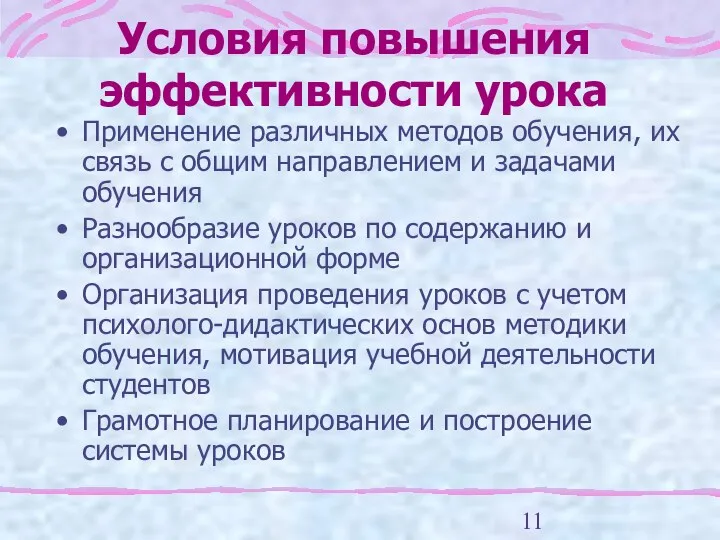 Условия повышения эффективности урока

• Применение различных методов обучения, их связь с общим направлением и задачами обучения
• Разнообразие уроков по содержанию и организационной форме
• Организация проведения уроков с учетом психолого-дидактических основ методики обучения, мотивация учебной деятельности студентов
• Грамотное планирование и построение системы уроков

11